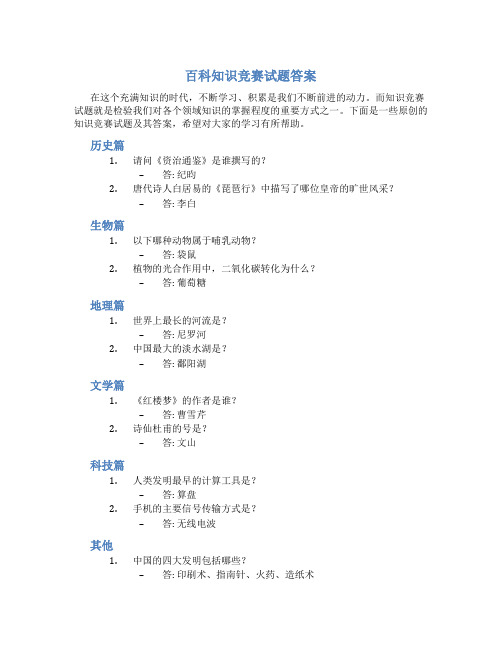 百科知识竞赛试题答案

在这个充满知识的时代，不断学习、积累是我们不断前进的动力。而知识竞赛试题就是检验我们对各个领域知识的掌握程度的重要方式之一。下面是一些原创的知识竞赛试题及其答案，希望对大家的学习有所帮助。

历史篇

1. 请问《资治通鉴》是谁撰写的？
– 答: 纪昀
2. 唐代诗人白居易的《琵琶行》中描写了哪位皇帝的旷世风采？
– 答: 李白

生物篇

1. 以下哪种动物属于哺乳动物？
– 答: 袋鼠
2. 植物的光合作用中，二氧化碳转化为什么？
– 答: 葡萄糖

地理篇

1. 世界上最长的河流是？
– 答: 尼罗河
2. 中国最大的淡水湖是？
– 答: 鄱阳湖

文学篇

1. 《红楼梦》的作者是谁？
– 答: 曹雪芹
2. 诗仙杜甫的号是？
– 答: 文山

科技篇

1. 人类发明最早的计算工具是？
– 答: 算盘
2. 手机的主要信号传输方式是？
– 答: 无线电波

其他

1. 中国的四大发明包括哪些？
– 答: 印刷术、指南针、火药、造纸术